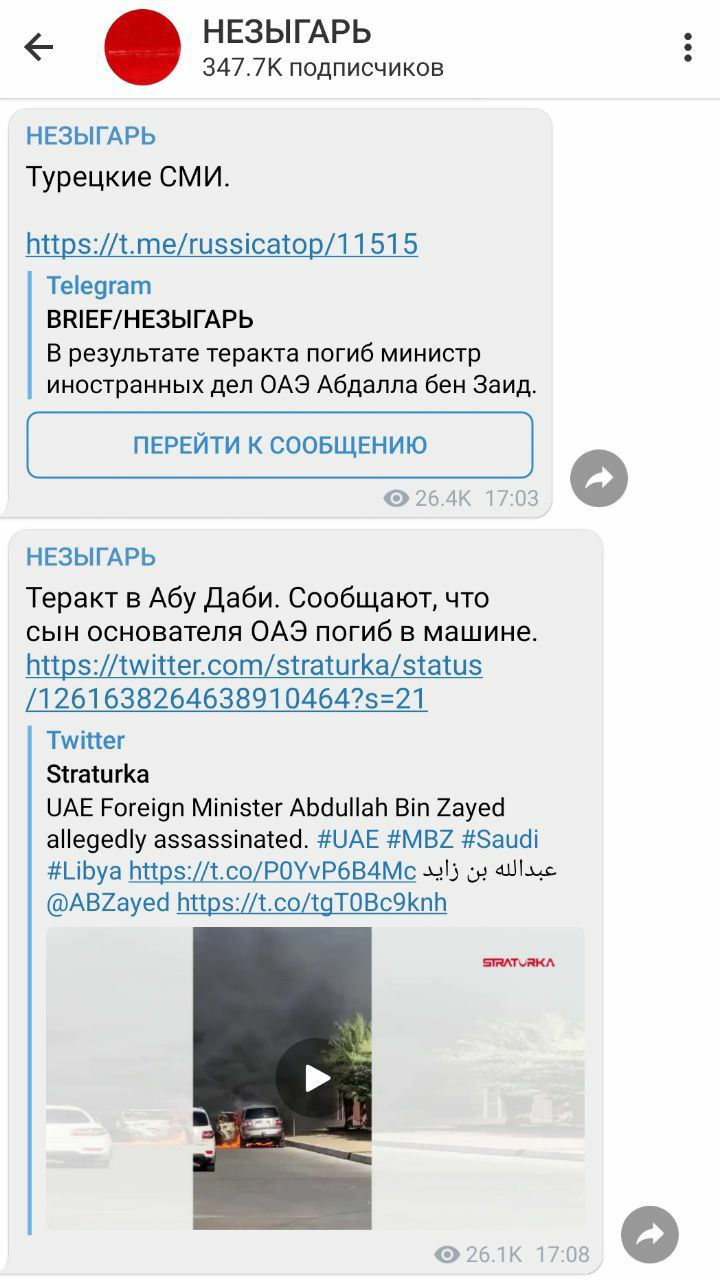 НЕЗЫГАРЬ
347.7K подписчиков

НЕЗЫГАРЬ
Турецкие СМИ.

https://t.me/russicatop/11515

Telegram
BRIEF/НЕЗЫГАРЬ
В результате теракта погиб министр иностранных дел ОАЭ Абдалла бен Заид.

ПЕРЕЙТИ К СООБЩЕНИЮ

26.4K 17:03

НЕЗЫГАРЬ
Теракт в Абу Даби. Сообщают, что сын основателя ОАЭ погиб в машине.
https://twitter.com/straturka/status/1261638264638910464?s=21

Twitter
Straturka
UAE Foreign Minister Abdullah Bin Zayed allegedly assassinated. #UAE #MBZ #Saudi #Libya https://t.co/P0YvP6B4Mc عبدالله بن زايد @ABZayed https://t.co/tgT0Bc9knh

STRATURKA

26.1K 17:08